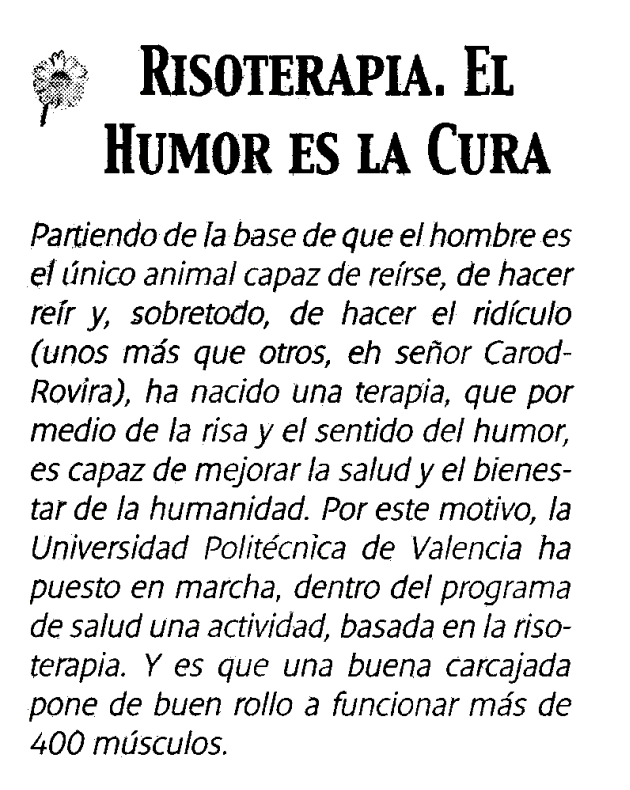 RISOTERAPIA. EL HUMOR ES LA CURA

Partiendo de la base de que el hombre es el único animal capaz de reírse, de hacer reír y, sobretodo, de hacer el ridículo (unos más que otros, eh señor Carod-Rovira), ha nacido una terapia, que por medio de la risa y el sentido del humor, es capaz de mejorar la salud y el bienestar de la humanidad. Por este motivo, la Universidad Politécnica de Valencia ha puesto en marcha, dentro del programa de salud una actividad, basada en la risoterapia. Y es que una buena carcajada pone de buen rollo a funcionar más de 400 músculos.